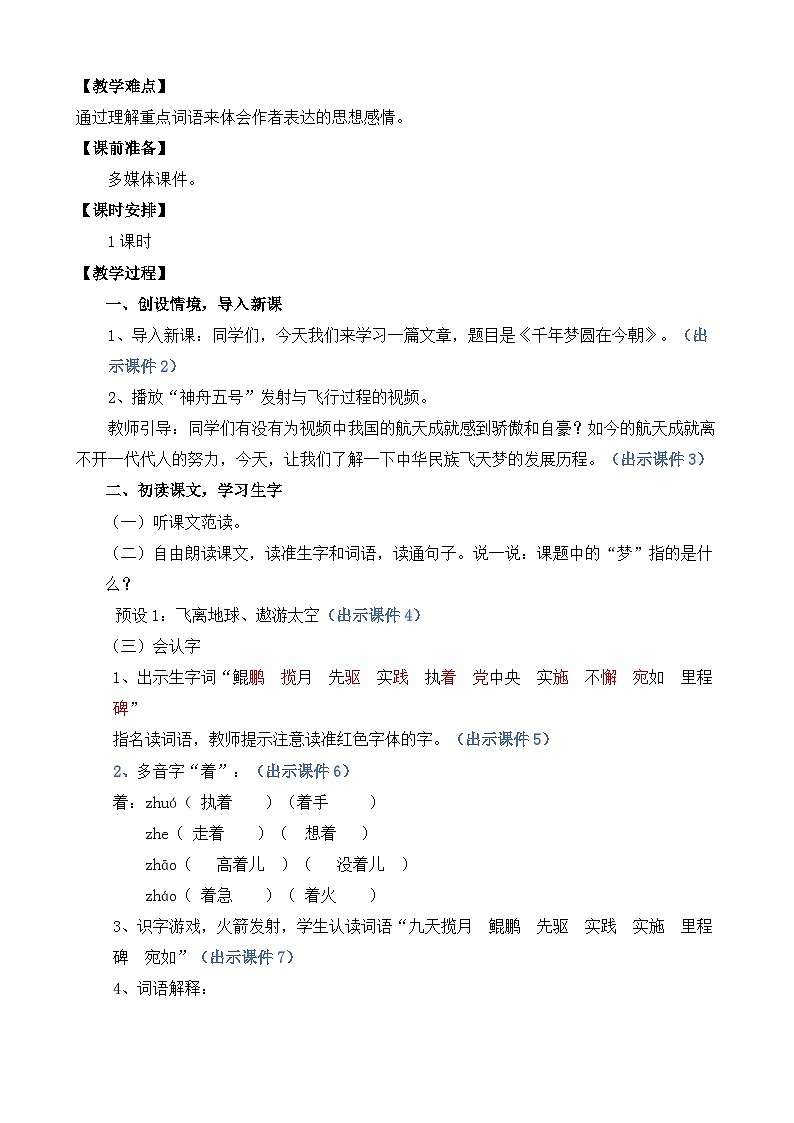 【教学难点】
通过理解重点词语来体会作者表达的思想感情。
【课前准备】
多媒体课件。
【课时安排】
1课时
【教学过程】
一、创设情境，导入新课
1、导入新课：同学们，今天我们来学习一篇文章，题目是《千年梦圆在今朝》。（出示课件2）
2、播放“神舟五号”发射与飞行过程的视频。
教师引导：同学们有没有为视频中我国的航天成就感到骄傲和自豪？如今的航天成就离不开一代代人的努力，今天，让我们了解一下中华民族飞天梦的发展历程。（出示课件3）
二、初读课文，学习生字
（一）听课文范读。
（二）自由朗读课文，读准生字和词语，读通句子。说一说：课题中的“梦”指的是什么？
预设1：飞离地球、遨游太空（出示课件4）
（三）会认字
1、出示生字词“鲲鹏　揽月　先驱　实践　执着　党中央　实施　不懈　宛如　里程碑”
指名读词语，教师提示注意读准红色字体的字。（出示课件5）
2、多音字“着”：（出示课件6）
着：zhuó（ 执着　　）（着手　　）
zhe（ 走着　　）（ 想着　　）
zhāo（ 　高着儿 ）（ 　没着儿 ）
zháo（ 着急　　）（ 着火　　）
3、识字游戏，火箭发射，学生认读词语“九天揽月　鲲鹏　先驱　实践　实施　里程碑　宛如”（出示课件7）
4、词语解释：